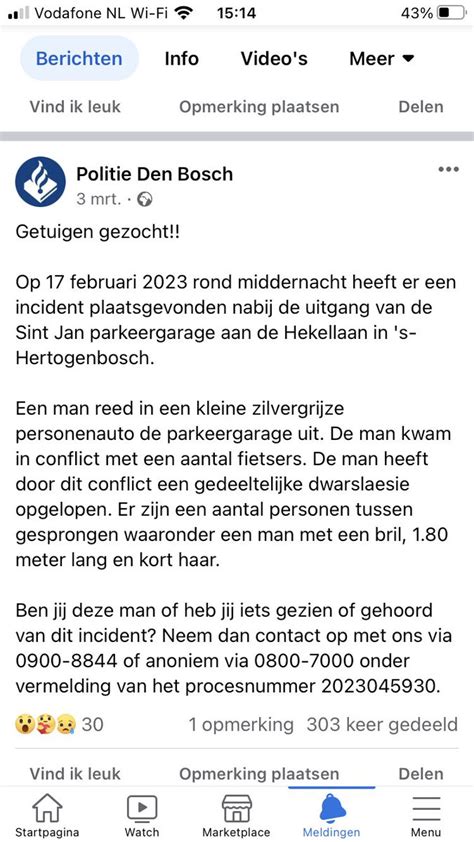 Vodafone NL Wi-Fi 15:14 43%

Berichten Info Video's Meer

Vind ik leuk Opmerking plaatsen Delen

Politie Den Bosch
3 mrt. ·

Getuigen gezocht!!

Op 17 februari 2023 rond middernacht heeft er een incident plaatsgevonden nabij de uitgang van de Sint Jan parkeergarage aan de Hekellaan in 's-Hertogenbosch.

Een man reed in een kleine zilvergrijze personenauto de parkeergarage uit. De man kwam in conflict met een aantal fietsers. De man heeft door dit conflict een gedeeltelijke dwarslaesie opgelopen. Er zijn een aantal personen tussen gesprongen waaronder een man met een bril, 1.80 meter lang en kort haar.

Ben jij deze man of heb jij iets gezien of gehoord van dit incident? Neem dan contact op met ons via 0900-8844 of anoniem via 0800-7000 onder vermelding van het procesnummer 2023045930.

30 1 opmerking 303 keer gedeeld

Vind ik leuk Opmerking plaatsen Delen

Startpagina Watch Marketplace Meldingen Menu